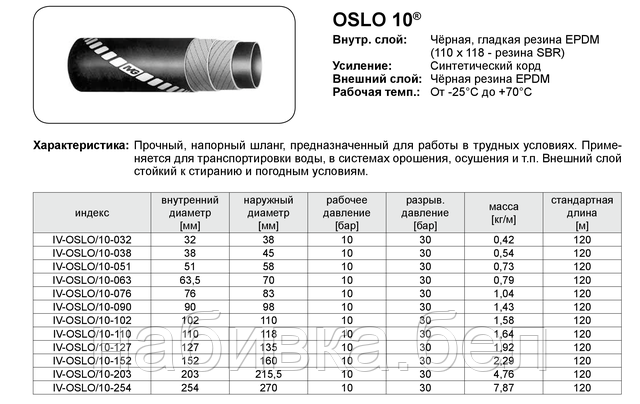 IVG

OSLO 10®

Внутр. слой: Чёрная, гладкая резина EPDM (110 x 118 - резина SBR)
Усиление: Синтетический корд
Внешний слой: Чёрная резина EPDM
Рабочая темп.: От -25°C до +70°C

Характеристика: Прочный, напорный шланг, предназначенный для работы в трудных условиях. Применяется для транспортировки воды, в системах орошения, осушения и т.п. Внешний слой стойкий к стиранию и погодным условиям.

| индекс | внутренний диаметр [мм] | наружный диаметр [мм] | рабочее давление [бар] | разрыв. давление [бар] | масса [кг/м] | стандартная длина [м] |
|---|---|---|---|---|---|---|
| IV-OSLO/10-032 | 32 | 38 | 10 | 30 | 0,42 | 120 |
| IV-OSLO/10-038 | 38 | 45 | 10 | 30 | 0,54 | 120 |
| IV-OSLO/10-051 | 51 | 58 | 10 | 30 | 0,73 | 120 |
| IV-OSLO/10-063 | 63,5 | 70 | 10 | 30 | 0,79 | 120 |
| IV-OSLO/10-076 | 76 | 83 | 10 | 30 | 1,04 | 120 |
| IV-OSLO/10-090 | 90 | 98 | 10 | 30 | 1,43 | 120 |
| IV-OSLO/10-102 | 102 | 110 | 10 | 30 | 1,58 | 120 |
| IV-OSLO/10-110 | 110 | 118 | 10 | 30 | 1,64 | 120 |
| IV-OSLO/10-127 | 127 | 135 | 10 | 30 | 1,92 | 120 |
| IV-OSLO/10-152 | 152 | 160 | 10 | 30 | 2,29 | 120 |
| IV-OSLO/10-203 | 203 | 215,5 | 10 | 30 | 4,76 | 120 |
| IV-OSLO/10-254 | 254 | 270 | 10 | 30 | 7,87 | 120 |

набивка.бел